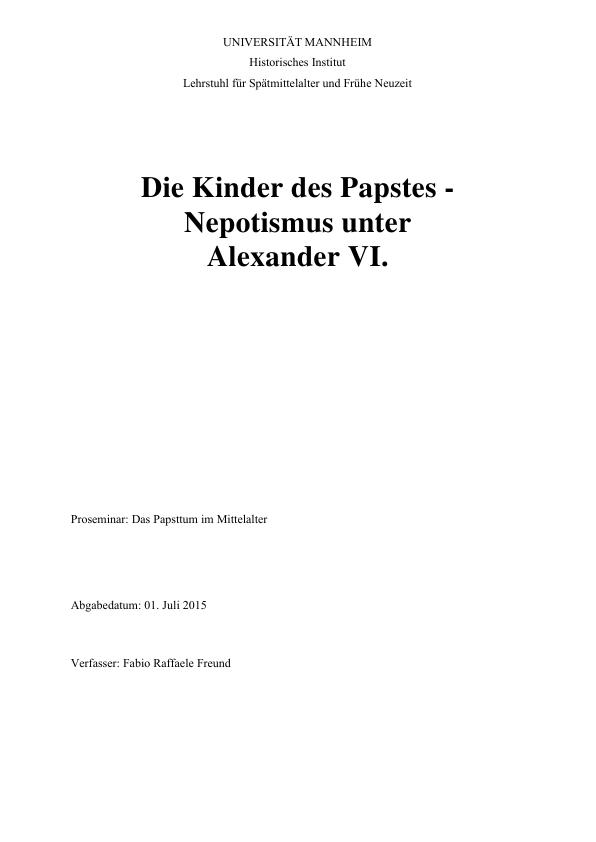 UNIVERSITÄT MANNHEIM
Historisches Institut
Lehrstuhl für Spätmittelalter und Frühe Neuzeit

Die Kinder des Papstes - Nepotismus unter Alexander VI.

Proseminar: Das Papsttum im Mittelalter

Abgabedatum: 01. Juli 2015

Verfasser: Fabio Raffaele Freund